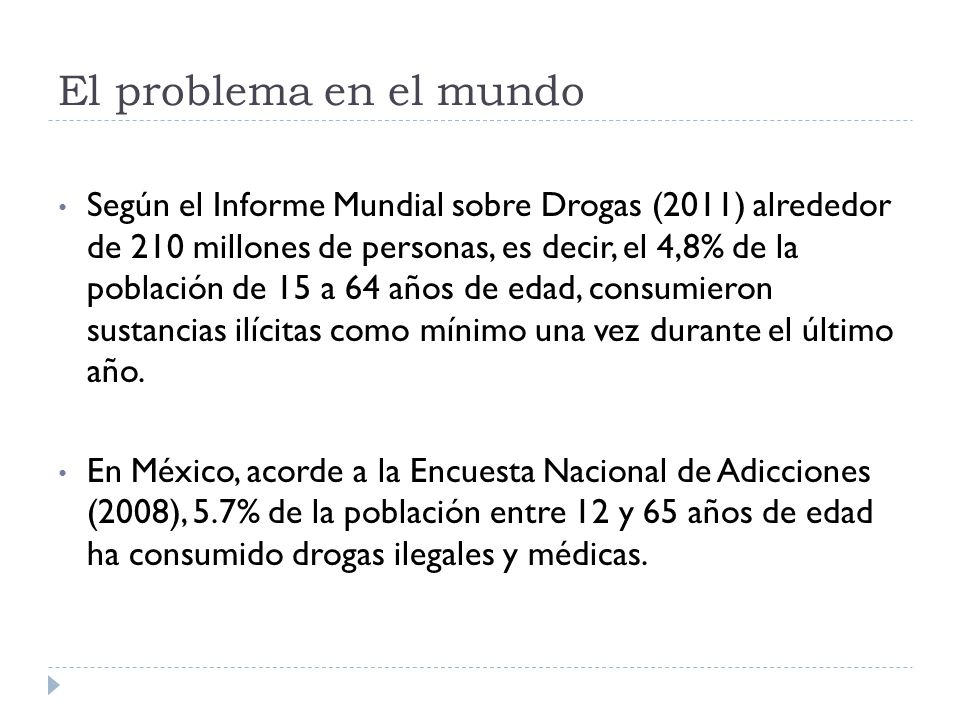 El problema en el mundo

• Según el Informe Mundial sobre Drogas (2011) alrededor de 210 millones de personas, es decir, el 4,8% de la población de 15 a 64 años de edad, consumieron sustancias ilícitas como mínimo una vez durante el último año.

• En México, acorde a la Encuesta Nacional de Adicciones (2008), 5.7% de la población entre 12 y 65 años de edad ha consumido drogas ilegales y médicas.